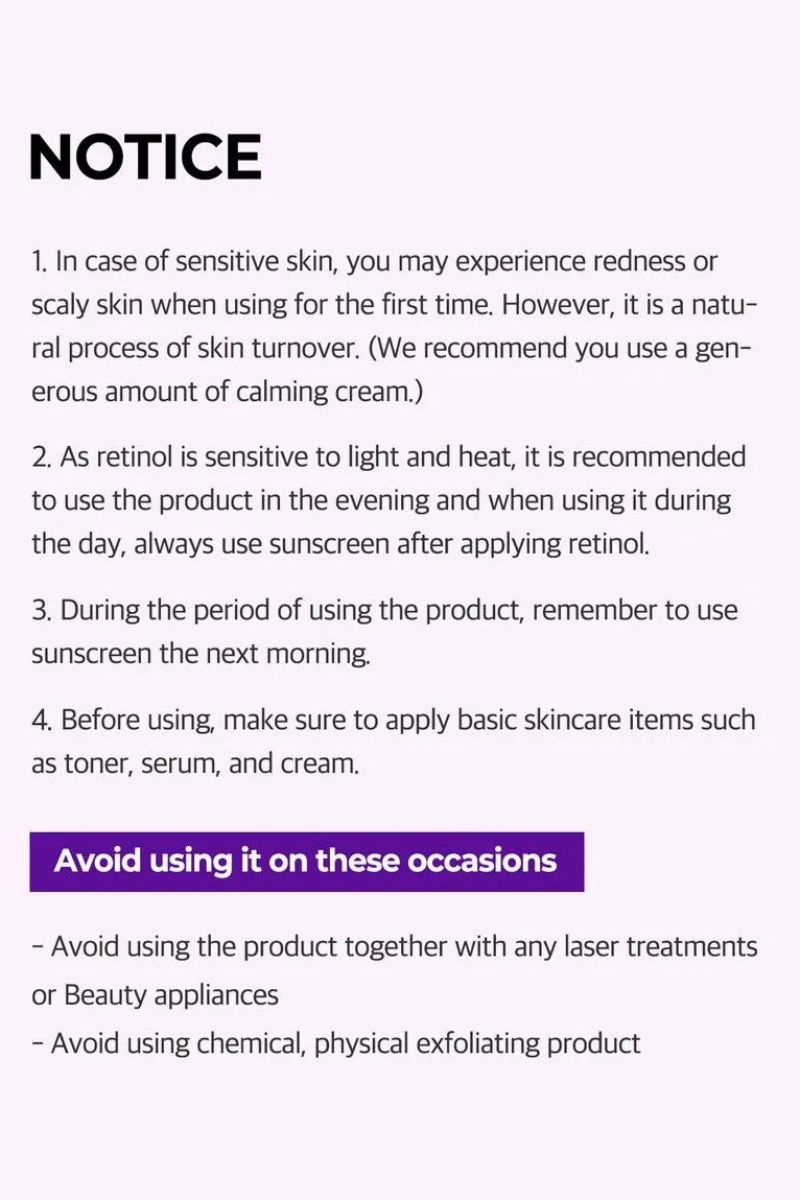 NOTICE

1. In case of sensitive skin, you may experience redness or scaly skin when using for the first time. However, it is a natural process of skin turnover. (We recommend you use a generous amount of calming cream.)

2. As retinol is sensitive to light and heat, it is recommended to use the product in the evening and when using it during the day, always use sunscreen after applying retinol.

3. During the period of using the product, remember to use sunscreen the next morning.

4. Before using, make sure to apply basic skincare items such as toner, serum, and cream.

Avoid using it on these occasions

- Avoid using the product together with any laser treatments or Beauty appliances
- Avoid using chemical, physical exfoliating product